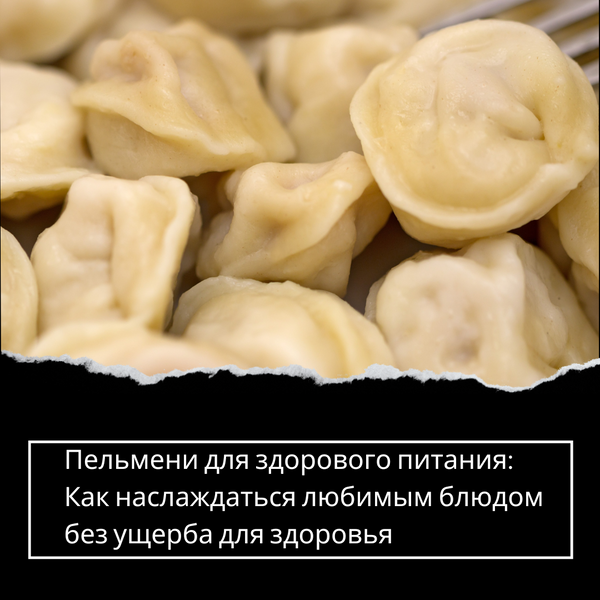 Пельмени для здорового питания: Как наслаждаться любимым блюдом без ущерба для здоровья